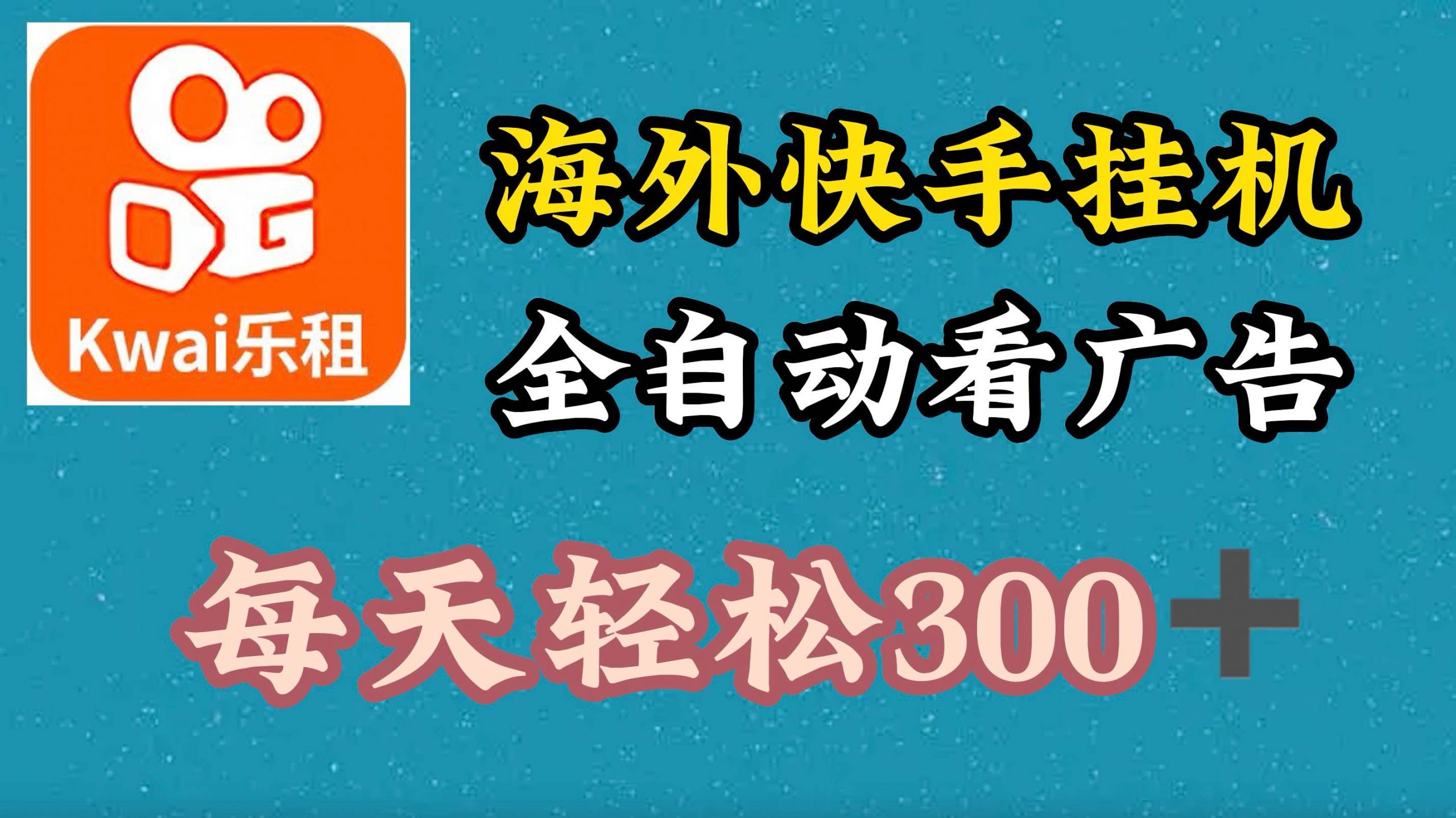 Kwai乐租

海外快手挂机

全自动看广告

每天轻松300＋